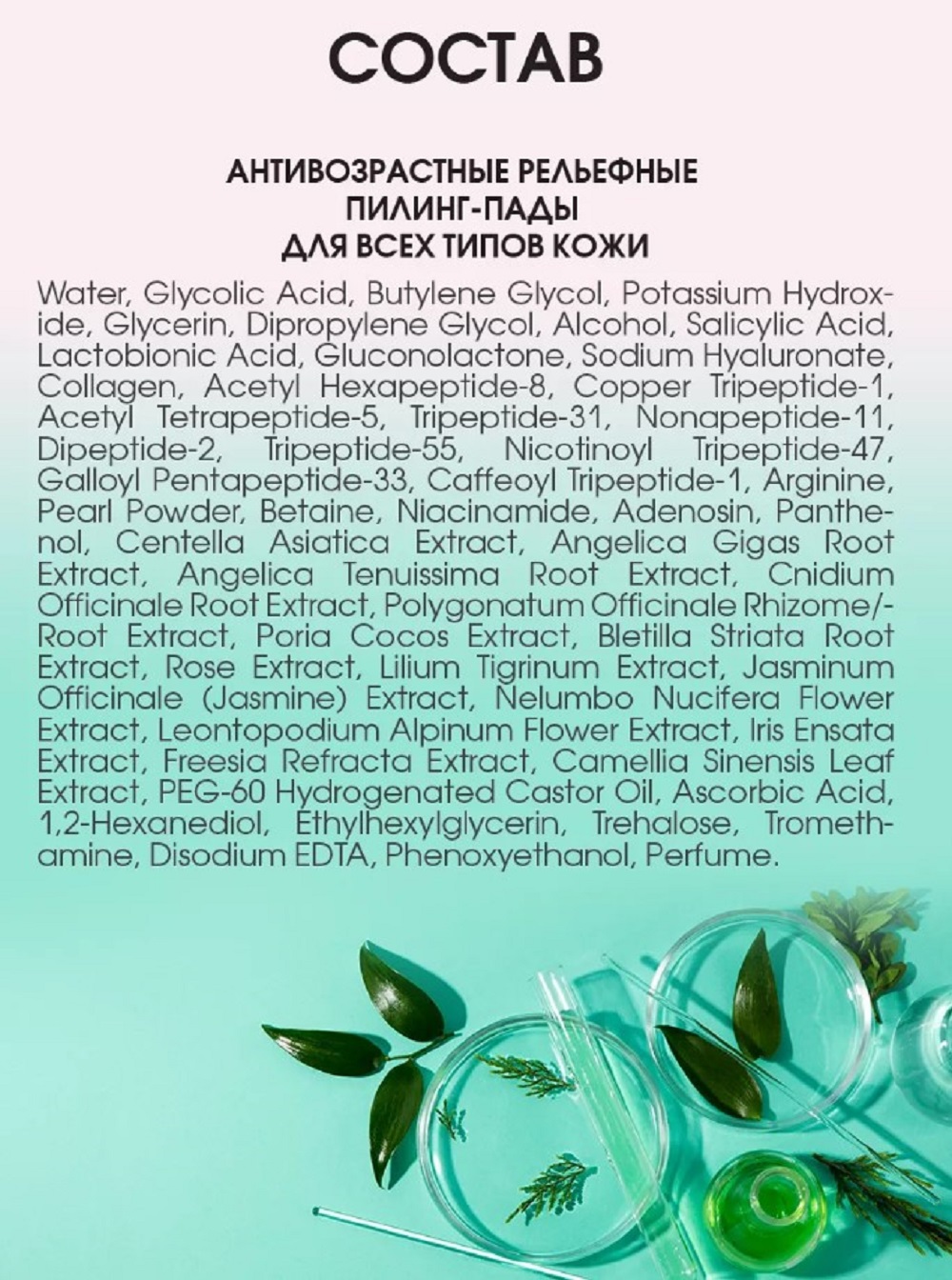 СОСТАВ

АНТИВОЗРАСТНЫЕ РЕЛЬЕФНЫЕ ПИЛИНГ-ПАДЫ ДЛЯ ВСЕХ ТИПОВ КОЖИ

Water, Glycolic Acid, Butylene Glycol, Potassium Hydroxide, Glycerin, Dipropylene Glycol, Alcohol, Salicylic Acid, Lactobionic Acid, Gluconolactone, Sodium Hyaluronate, Collagen, Acetyl Hexapeptide-8, Copper Tripeptide-1, Acetyl Tetrapeptide-5, Tripeptide-31, Nonapeptide-11, Dipeptide-2, Tripeptide-55, Nicotinoyl Tripeptide-47, Galloyl Pentapeptide-33, Caffeoyl Tripeptide-1, Arginine, Pearl Powder, Betaine, Niacinamide, Adenosin, Panthenol, Centella Asiatica Extract, Angelica Gigas Root Extract, Angelica Tenuissima Root Extract, Cnidium Officinale Root Extract, Polygonatum Officinale Rhizome/-Root Extract, Poria Cocos Extract, Bletilla Striata Root Extract, Rose Extract, Lilium Tigrinum Extract, Jasminum Officinale (Jasmine) Extract, Nelumbo Nucifera Flower Extract, Leontopodium Alpinum Flower Extract, Iris Ensata Extract, Freesia Refracta Extract, Camellia Sinensis Leaf Extract, PEG-60 Hydrogenated Castor Oil, Ascorbic Acid, 1,2-Hexanediol, Ethylhexylglycerin, Trehalose, Tromethamine, Disodium EDTA, Phenoxyethanol, Perfume.